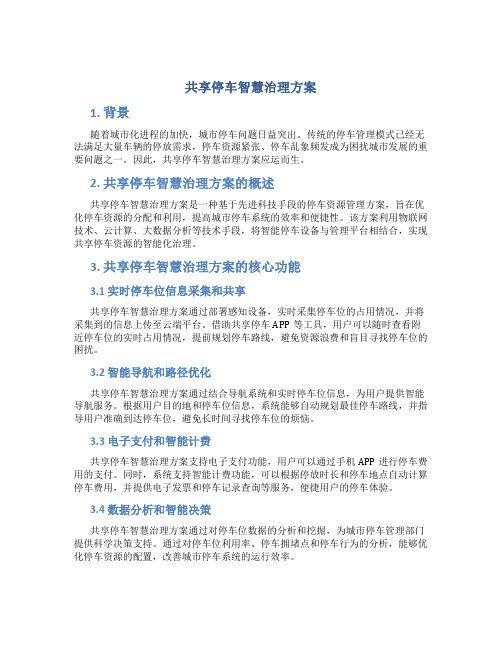 共享停车智慧治理方案

1. 背景

随着城市化进程的加快，城市停车问题日益突出。传统的停车管理模式已经无法满足大量车辆的停放需求，停车资源紧张、停车乱象频发成为困扰城市发展的重要问题之一。因此，共享停车智慧治理方案应运而生。

2. 共享停车智慧治理方案的概述

共享停车智慧治理方案是一种基于先进科技手段的停车资源管理方案，旨在优化停车资源的分配和利用，提高城市停车系统的效率和便捷性。该方案利用物联网技术、云计算、大数据分析等技术手段，将智能停车设备与管理平台相结合，实现共享停车资源的智能化治理。

3. 共享停车智慧治理方案的核心功能

3.1 实时停车位信息采集和共享

共享停车智慧治理方案通过部署感知设备，实时采集停车位的占用情况，并将采集到的信息上传至云端平台。借助共享停车 APP 等工具，用户可以随时查看附近停车位的实时占用情况，提前规划停车路线，避免资源浪费和盲目寻找停车位的困扰。

3.2 智能导航和路径优化

共享停车智慧治理方案通过结合导航系统和实时停车位信息，为用户提供智能导航服务。根据用户目的地和停车位信息，系统能够自动规划最佳停车路线，并指导用户准确到达停车位，避免长时间寻找停车位的烦恼。

3.3 电子支付和智能计费

共享停车智慧治理方案支持电子支付功能，用户可以通过手机 APP 进行停车费用的支付。同时，系统支持智能计费功能，可以根据停放时长和停车地点自动计算停车费用，并提供电子发票和停车记录查询等服务，便捷用户的停车体验。

3.4 数据分析和智能决策

共享停车智慧治理方案通过对停车位数据的分析和挖掘，为城市停车管理部门提供科学决策支持。通过对停车位利用率、停车拥堵点和停车行为的分析，能够优化停车资源的配置，改善城市停车系统的运行效率。